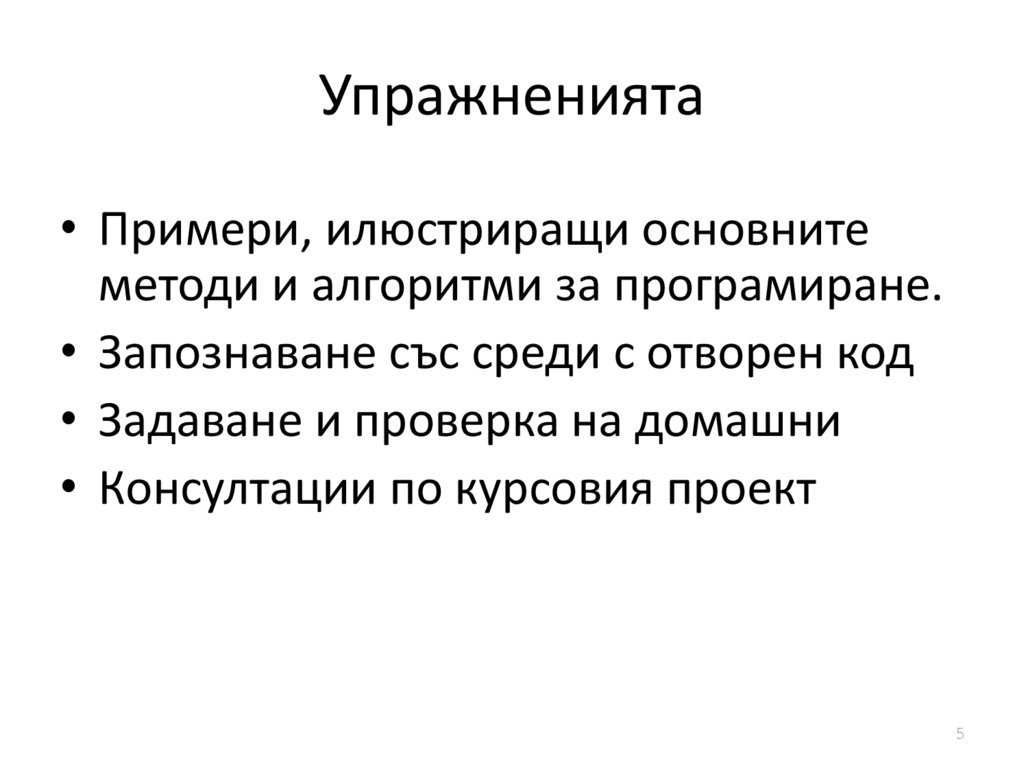 Упражненията

• Примери, илюстриращи основните методи и алгоритми за програмиране.
• Запознаване със среди с отворен код
• Задаване и проверка на домашни
• Консултации по курсовия проект

5